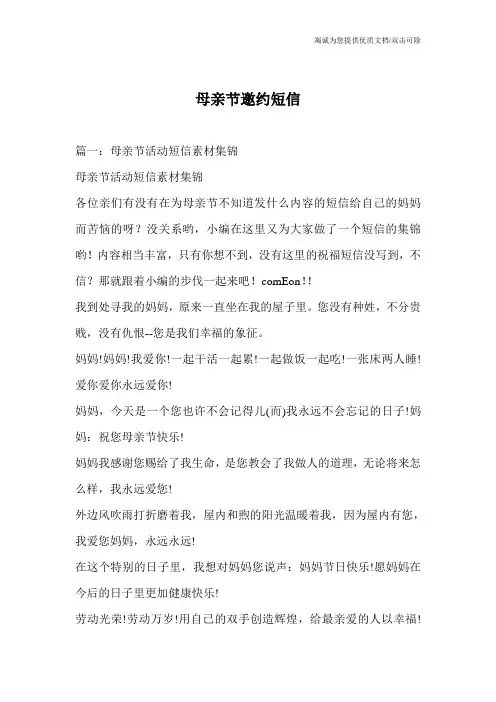 海诚为您提供优质文档/双击可除

母亲节邀约短信

篇一：母亲节活动短信素材集锦

母亲节活动短信素材集锦

各位亲们有没有在为母亲节不知道发什么内容的短信给自己的妈妈而苦恼的呀？没关系哟，小编在这里又为大家做了一个短信的集锦哟！内容相当丰富，只有你想不到，没有这里的祝福短信没写到，不信？那就跟着小编的步伐一起来吧！comEon!!

我到处寻我的妈妈，原来一直坐在我的屋子里。您没有种姓，不分贵贱，没有仇恨--您是我们幸福的象征。

妈妈!妈妈!我爱你!一起干活一起累!一起做饭一起吃!一张床两人睡!爱你爱你永远爱你!

妈妈，今天是一个您也许不会记得儿(而)我永远不会忘记的日子!妈妈：祝您母亲节快乐!

妈妈我感谢您赐给了我生命，是您教会了我做人的道理，无论将来怎么样，我永远爱您!

外边风吹雨打折磨着我，屋内和煦的阳光温暖着我，因为屋内有您，我爱您妈妈，永远永远!

在这个特别的日子里，我想对妈妈您说声：妈妈节日快乐!愿妈妈在今后的日子里更加健康快乐!

劳动光荣!劳动万岁!用自己的双手创造辉煌，给最亲爱的人以幸福!